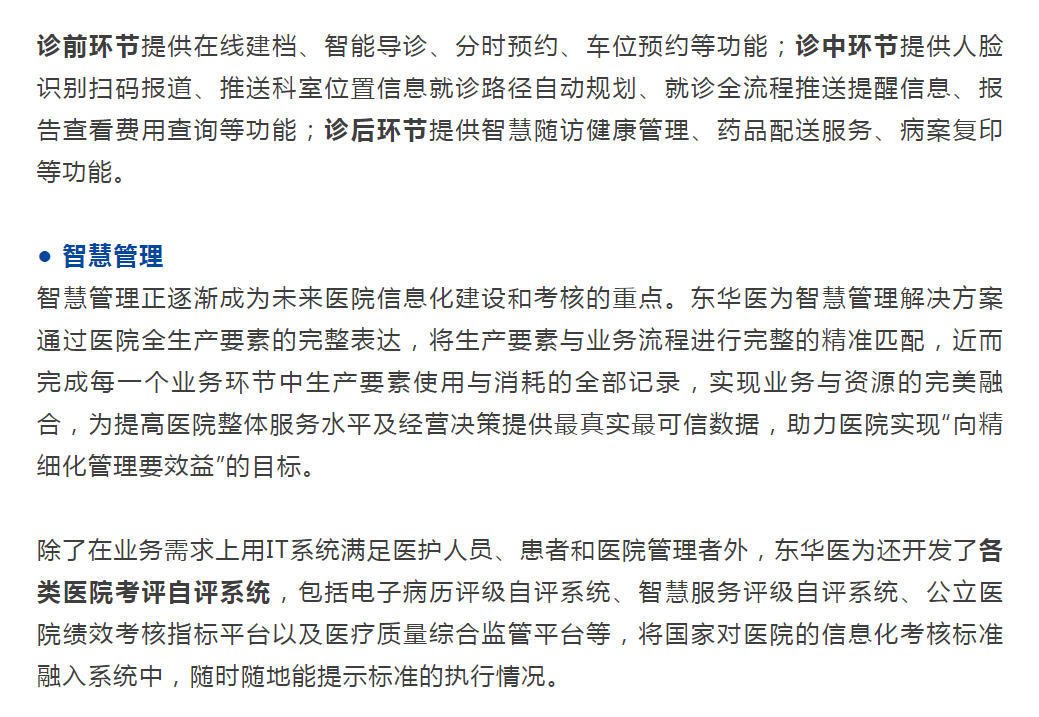 诊前环节提供在线建档、智能导诊、分时预约、车位预约等功能；诊中环节提供人脸识别扫码报道、推送科室位置信息就诊路径自动规划、就诊全流程推送提醒信息、报告查看费用查询等功能；诊后环节提供智慧随访健康管理、药品配送服务、病案复印等功能。

● 智慧管理
智慧管理正逐渐成为未来医院信息化建设和考核的重点。东华医为智慧管理解决方案通过医院全生产要素的完整表达，将生产要素与业务流程进行完整的精准匹配，近而完成每一个业务环节中生产要素使用与消耗的全部记录，实现业务与资源的完美融合，为提高医院整体服务水平及经营决策提供最真实最可信数据，助力医院实现“向精细化管理要效益”的目标。

除了在业务需求上用IT系统满足医护人员、患者和医院管理者外，东华医为还开发了各类医院考评自评系统，包括电子病历评级自评系统、智慧服务评级自评系统、公立医院绩效考核指标平台以及医疗质量综合监管平台等，将国家对医院的信息化考核标准融入系统中，随时随地能提示标准的执行情况。